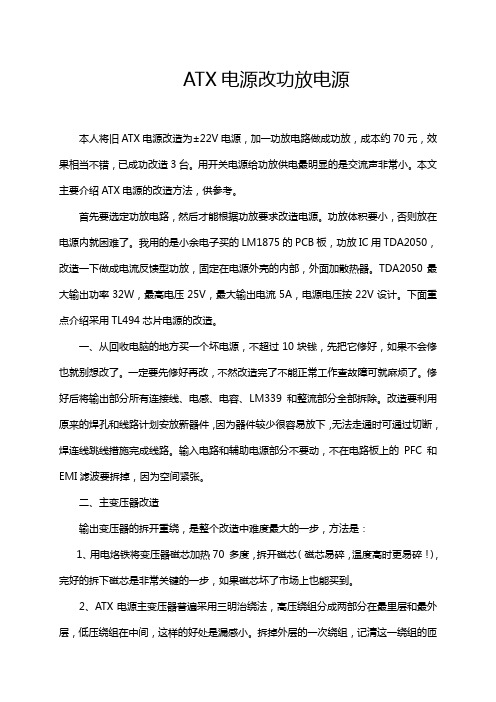 ATX 电源改功放电源

本人将旧 ATX 电源改造为±22V 电源，加一功放电路做成功放，成本约 70 元，效果相当不错，已成功改造 3 台。用开关电源给功放供电最明显的是交流声非常小。本文主要介绍 ATX 电源的改造方法，供参考。

首先要选定功放电路，然后才能根据功放要求改造电源。功放体积要小，否则放在电源内就困难了。我用的是小余电子买的 LM1875 的 PCB 板，功放 IC 用 TDA2050，改造一下做成电流反馈型功放，固定在电源外壳的内部，外面加散热器。TDA2050 最大输出功率 32W，最高电压 25V，最大输出电流 5A，电源电压按 22V 设计。下面重点介绍采用 TL494 芯片电源的改造。

一、从回收电脑的地方买一个坏电源，不超过 10 块钱，先把它修好，如果不会修也就别想改了。一定要先修好再改，不然改造完了不能正常工作查故障可就麻烦了。修好后将输出部分所有连接线、电感、电容、LM339 和整流部分全部拆除。改造要利用原来的焊孔和线路计划安放新器件，因为器件较少很容易放下，无法走通时可通过切断，焊连线跳线措施完成线路。输入电路和辅助电源部分不要动，不在电路板上的 PFC 和 EMI 滤波要拆掉，因为空间紧张。

二、主变压器改造

输出变压器的拆开重绕，是整个改造中难度最大的一步，方法是：

1、用电烙铁将变压器磁芯加热 70 多度，拆开磁芯（磁芯易碎，温度高时更易碎！），完好的拆下磁芯是非常关键的一步，如果磁芯坏了市场上也能买到。

2、ATX 电源主变压器普遍采用三明治绕法，高压绕组分成两部分在最里层和最外层，低压绕组在中间，这样的好处是漏感小。拆掉外层的一次绕组，记清这一绕组的匝